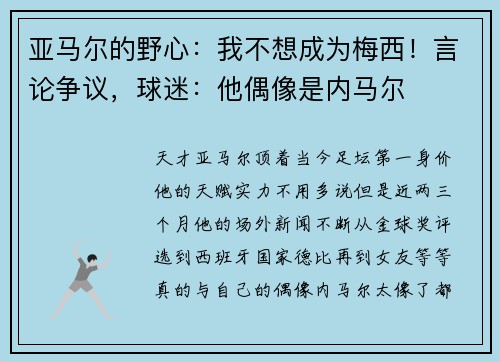 亚马尔的野心：我不想成为梅西！言论争议，球迷：他偶像是内马尔

天才亚马尔顶着当今足坛第一身价他的天赋实力不用多说但是近两三个月他的场外新闻不断从金球奖评选到西班牙国家德比再到女友等等真的与自己的偶像内马尔太像了都